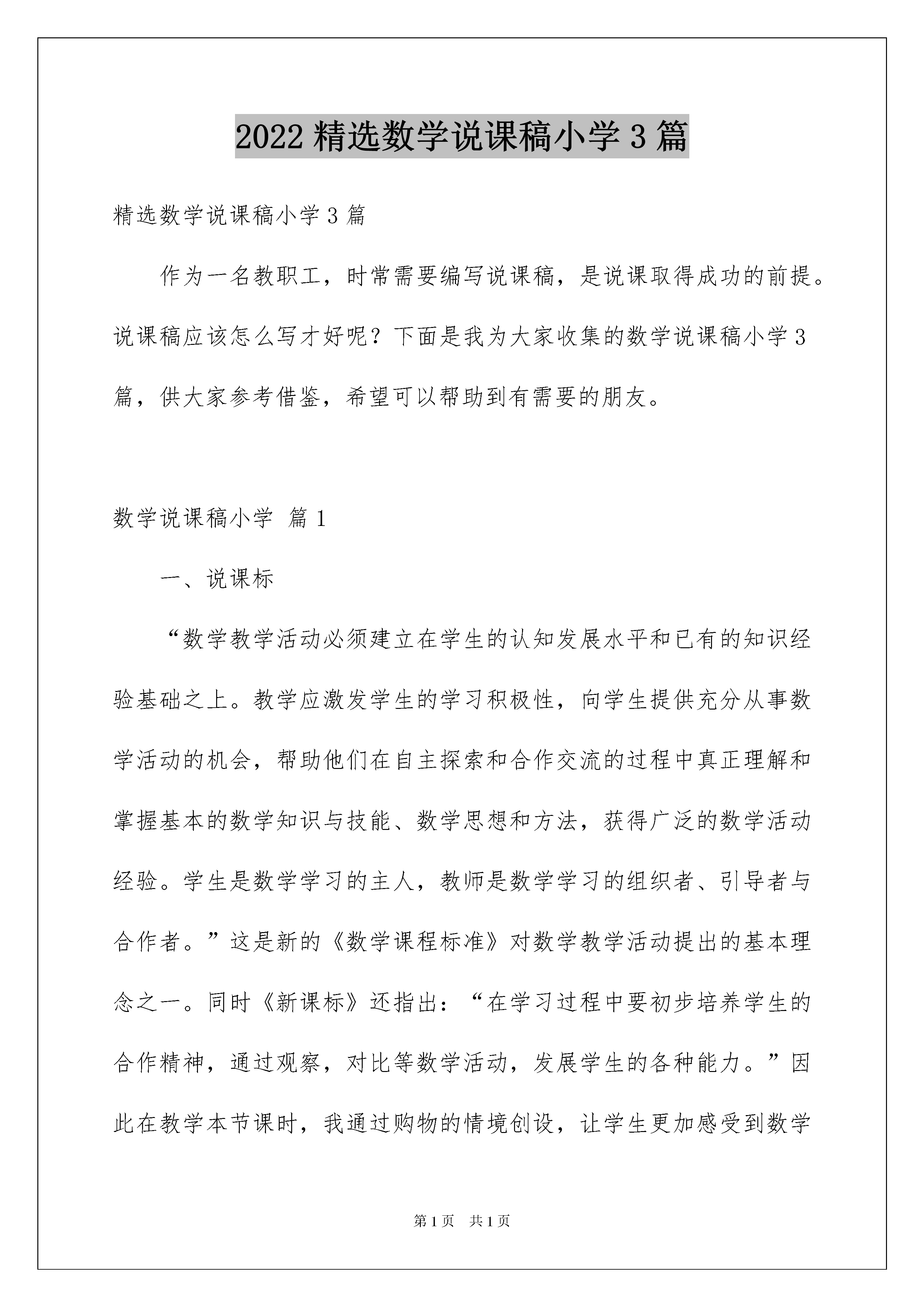 2022 精选数学说课稿小学 3 篇

精选数学说课稿小学 3 篇

作为一名教职工，时常需要编写说课稿，是说课取得成功的前提。说课稿应该怎么写才好呢？下面是我为大家收集的数学说课稿小学 3 篇，供大家参考借鉴，希望可以帮助到有需要的朋友。

数学说课稿小学 篇 1

一、说课标

“数学教学活动必须建立在学生的认知发展水平和已有的知识经验基础之上。教学应激发学生的学习积极性，向学生提供充分从事数学活动的机会，帮助他们在自主探索和合作交流的过程中真正理解和掌握基本的数学知识与技能、数学思想和方法，获得广泛的数学活动经验。学生是数学学习的主人，教师是数学学习的组织者、引导者与合作者。”这是新的《数学课程标准》对数学教学活动提出的基本理念之一。同时《新课标》还指出：“在学习过程中要初步培养学生的合作精神，通过观察，对比等数学活动，发展学生的各种能力。”因此在教学本节课时，我通过购物的情境创设，让学生更加感受到数学

第 1 页 共 1 页